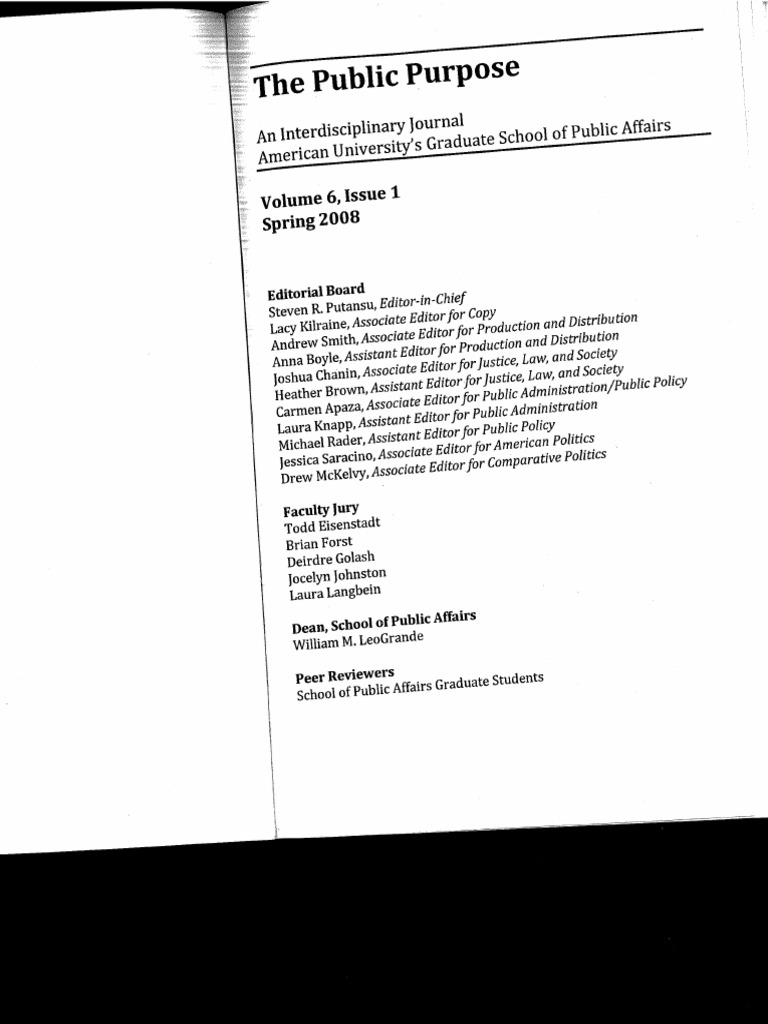 The Public Purpose

An Interdisciplinary Journal
American University's Graduate School of Public Affairs

Volume 6, Issue 1
Spring 2008

Editorial Board
Steven R. Putansu, Editor-in-Chief
Lacy Kilraine, Associate Editor for Copy
Andrew Smith, Associate Editor for Production and Distribution
Anna Boyle, Assistant Editor for Production and Distribution
Joshua Chanin, Associate Editor for Justice, Law, and Society
Heather Brown, Assistant Editor for Justice, Law, and Society
Carmen Apaza, Associate Editor for Public Administration/Public Policy
Laura Knapp, Assistant Editor for Public Administration
Michael Rader, Assistant Editor for Public Policy
Jessica Saracino, Associate Editor for American Politics
Drew McKelvy, Associate Editor for Comparative Politics

Faculty Jury
Todd Eisenstadt
Brian Forst
Deirdre Golash
Jocelyn Johnston
Laura Langbein

Dean, School of Public Affairs
William M. LeoGrande

Peer Reviewers
School of Public Affairs Graduate Students